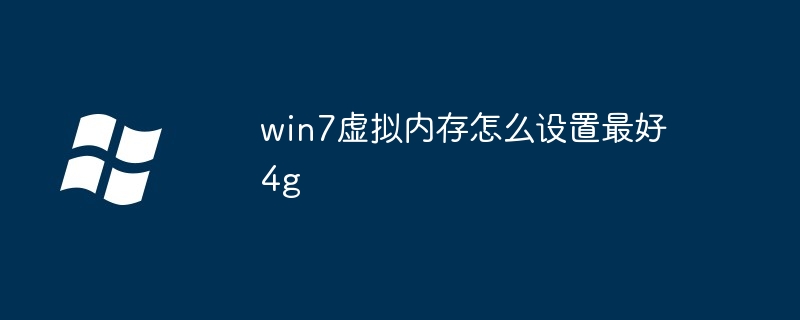 win7虚拟内存怎么设置最好4g